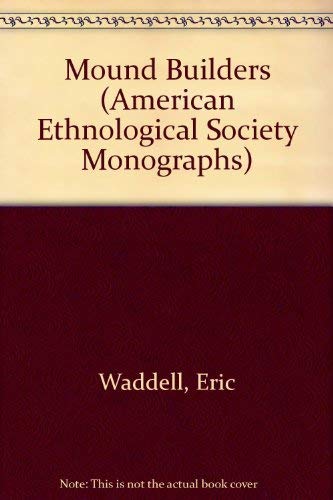 Mound Builders (American Ethnological Society Monographs)

Waddell, Eric

Note: This is not the actual book cover